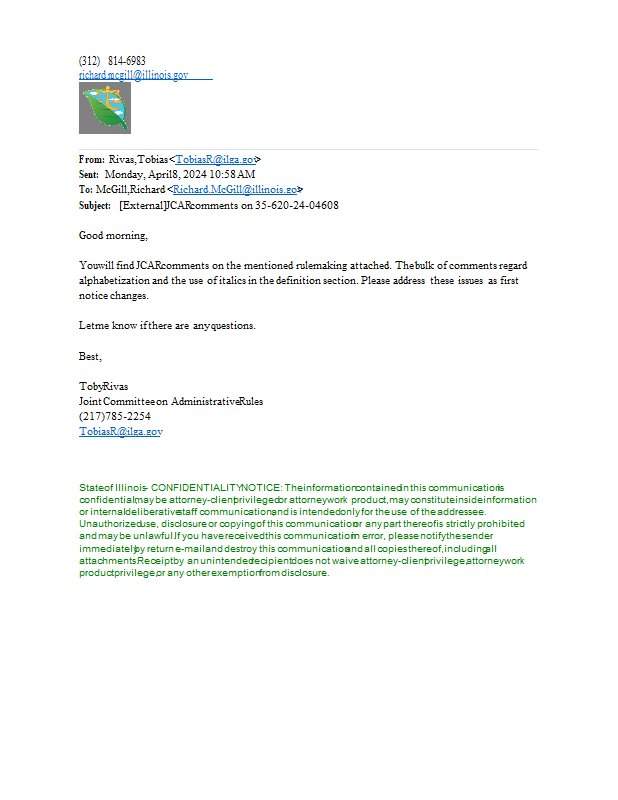 (312) 814-6983
richard.mcgill@illinois.gov

From: Rivas, Tobias <TobiasR@ilga.gov>
Sent: Monday, April 8, 2024 10:58 AM
To: McGill, Richard <Richard.McGill@illinois.gov>
Subject: [External] JCAR comments on 35-620-24-04608

Good morning,

You will find JCAR comments on the mentioned rulemaking attached. The bulk of comments regard alphabetization and the use of italics in the definition section. Please address these issues as first notice changes.

Let me know if there are any questions.

Best,

Toby Rivas
Joint Committee on Administrative Rules
(217) 785-2254
TobiasR@ilga.gov

State of Illinois - CONFIDENTIALITY NOTICE: The information contained in this communication is confidential, may be attorney-client privileged or attorney work product, may constitute inside information or internal deliberative staff communication, and is intended only for the use of the addressee. Unauthorized use, disclosure or copying of this communication or any part thereof is strictly prohibited and may be unlawful. If you have received this communication in error, please notify the sender immediately by return e-mail and destroy this communication and all copies thereof, including all attachments. Receipt by an unintended recipient does not waive attorney-client privilege, attorney work product privilege, or any other exemption from disclosure.